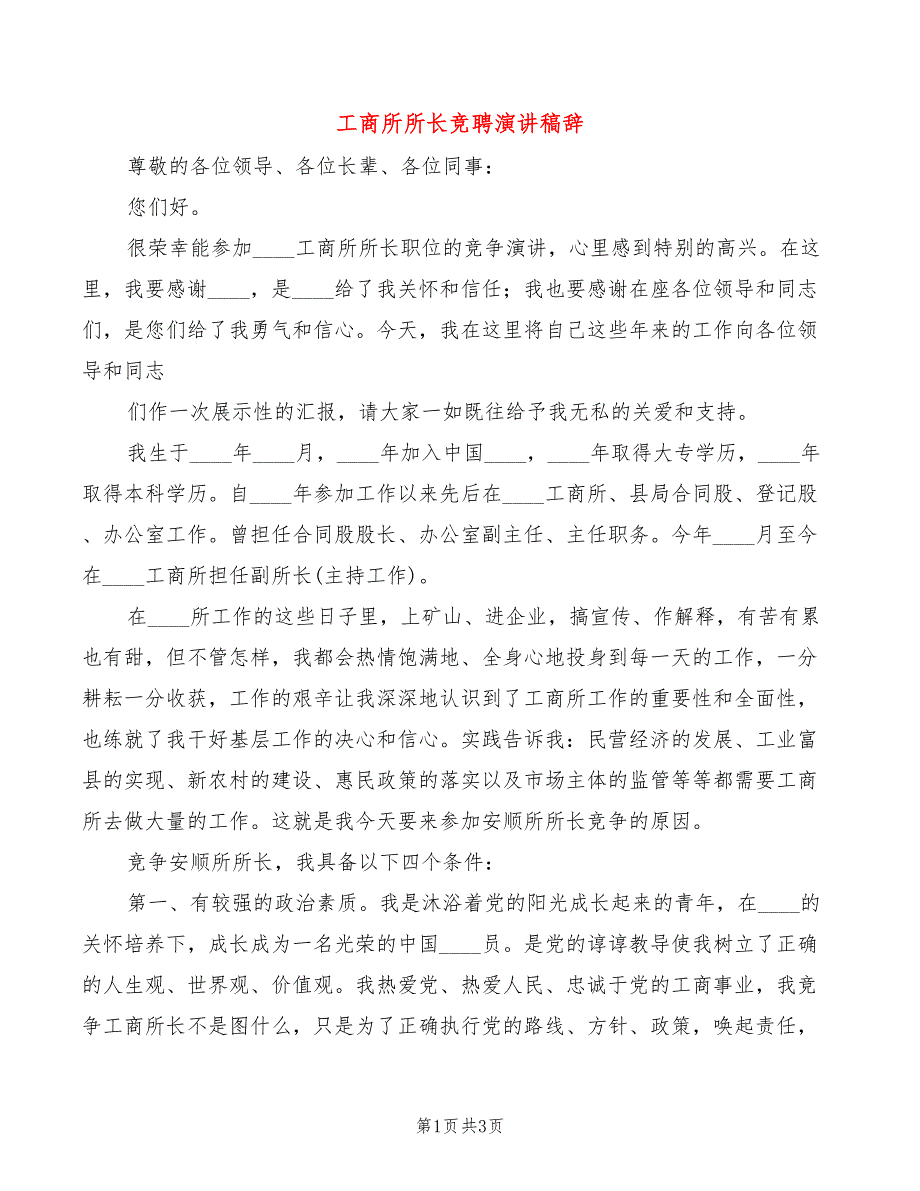 工商所所长竞聘演讲稿辞

尊敬的各位领导、各位长辈、各位同事：

您们好。

很荣幸能参加____工商所所长职位的竞争演讲，心里感到特别的高兴。在这里，我要感谢____，是____给了我关怀和信任；我也要感谢在座各位领导和同志们，是您们给了我勇气和信心。今天，我在这里将自己这些年来的工作向各位领导和同志

们作一次展示性的汇报，请大家一如既往给予我无私的关爱和支持。

我生于____年____月，____年加入中国____，____年取得大专学历，____年取得本科学历。自____年参加工作以来先后在____工商所、县局合同股、登记股、办公室工作。曾担任合同股股长、办公室副主任、主任职务。今年____月至今在____工商所担任副所长(主持工作)。

在____所工作的这些日子里，上矿山、进企业，搞宣传、作解释，有苦有累也有甜，但不管怎样，我都会热情饱满地、全身心地投身到每一天的工作，一分耕耘一分收获，工作的艰辛让我深深地认识到了工商所工作的重要性和全面性，也练就了我干好基层工作的决心和信心。实践告诉我：民营经济的发展、工业富县的实现、新农村的建设、惠民政策的落实以及市场主体的监管等等都需要工商所去做大量的工作。这就是我今天要来参加安顺所所长竞争的原因。

竞争安顺所所长，我具备以下四个条件：

第一、有较强的政治素质。我是沐浴着党的阳光成长起来的青年，在____的关怀培养下，成长成为一名光荣的中国____员。是党的谆谆教导使我树立了正确的人生观、世界观、价值观。我热爱党、热爱人民、忠诚于党的工商事业，我竞争工商所长不是图什么，只是为了正确执行党的路线、方针、政策，唤起责任，

第1页 共3页